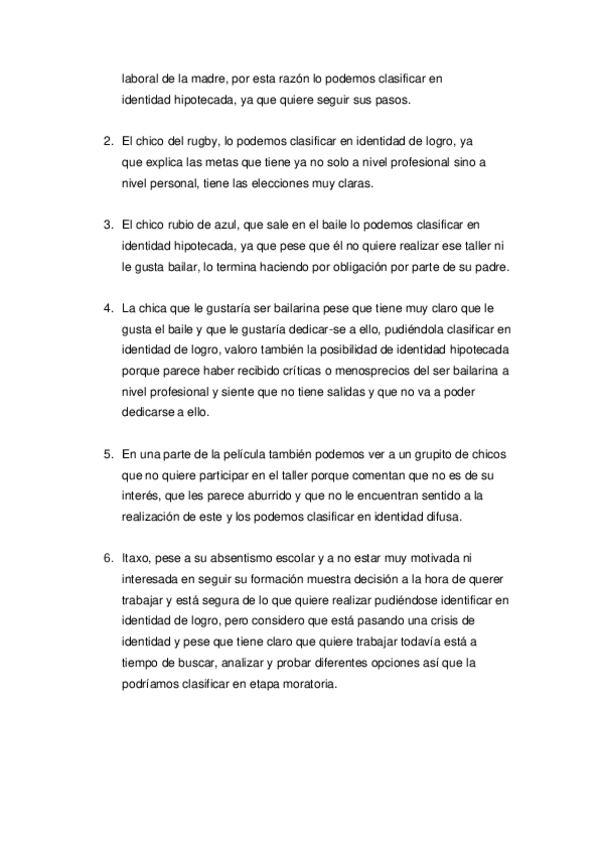 laboral de la madre, por esta razón lo podemos clasificar en identidad hipotecada, ya que quiere seguir sus pasos.

2. El chico del rugby, lo podemos clasificar en identidad de logro, ya que explica las metas que tiene ya no solo a nivel profesional sino a nivel personal, tiene las elecciones muy claras.

3. El chico rubio de azul, que sale en el baile lo podemos clasificar en identidad hipotecada, ya que pese que él no quiere realizar ese taller ni le gusta bailar, lo termina haciendo por obligación por parte de su padre.

4. La chica que le gustaría ser bailarina pese que tiene muy claro que le gusta el baile y que le gustaría dedicar-se a ello, pudiéndola clasificar en identidad de logro, valoro también la posibilidad de identidad hipotecada porque parece haber recibido críticas o menosprecios del ser bailarina a nivel profesional y siente que no tiene salidas y que no va a poder dedicarse a ello.

5. En una parte de la película también podemos ver a un grupito de chicos que no quiere participar en el taller porque comentan que no es de su interés, que les parece aburrido y que no le encuentran sentido a la realización de este y los podemos clasificar en identidad difusa.

6. Itaxo, pese a su absentismo escolar y a no estar muy motivada ni interesada en seguir su formación muestra decisión a la hora de querer trabajar y está segura de lo que quiere realizar pudiéndose identificar en identidad de logro, pero considero que está pasando una crisis de identidad y pese que tiene claro que quiere trabajar todavía está a tiempo de buscar, analizar y probar diferentes opciones así que la podríamos clasificar en etapa moratoria.